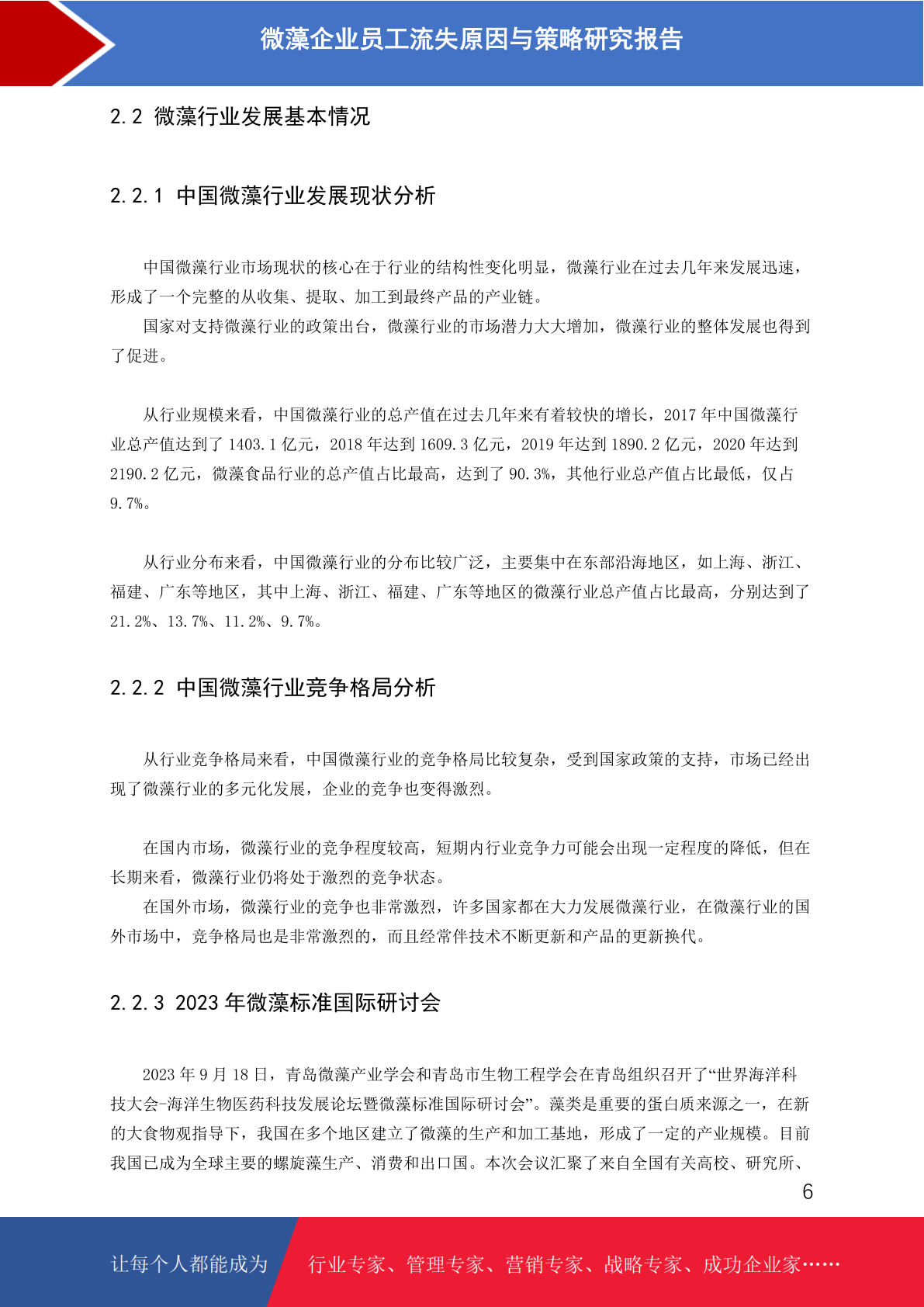 微藻企业员工流失原因与策略研究报告

2.2 微藻行业发展基本情况

2.2.1 中国微藻行业发展现状分析

中国微藻行业市场现状的核心在于行业的结构性变化明显，微藻行业在过去几年来发展迅速，形成了一个完整的从收集、提取、加工到最终产品的产业链。

国家对支持微藻行业的政策出台，微藻行业的市场潜力大大增加，微藻行业的整体发展也得到了促进。

从行业规模来看，中国微藻行业的总产值在过去几年来有着较快的增长，2017 年中国微藻行业总产值达到了 1403.1 亿元，2018 年达到 1609.3 亿元，2019 年达到 1890.2 亿元，2020 年达到 2190.2 亿元，微藻食品行业的总产值占比最高，达到了 90.3%，其他行业总产值占比最低，仅占 9.7%。

从行业分布来看，中国微藻行业的分布比较广泛，主要集中在东部沿海地区，如上海、浙江、福建、广东等地区，其中上海、浙江、福建、广东等地区的微藻行业总产值占比最高，分别达到了 21.2%、13.7%、11.2%、9.7%。

2.2.2 中国微藻行业竞争格局分析

从行业竞争格局来看，中国微藻行业的竞争格局比较复杂，受到国家政策的支持，市场已经出现了微藻行业的多元化发展，企业的竞争也变得激烈。

在国内市场，微藻行业的竞争程度较高，短期内行业竞争力可能会出现一定程度的降低，但在长期来看，微藻行业仍将处于激烈的竞争状态。

在国外市场，微藻行业的竞争也非常激烈，许多国家都在大力发展微藻行业，在微藻行业的国外市场中，竞争格局也是非常激烈的，而且经常伴技术不断更新和产品的更新换代。

2.2.3 2023 年微藻标准国际研讨会

2023 年 9 月 18 日，青岛微藻产业学会和青岛市生物工程学会在青岛组织召开了“世界海洋科技大会-海洋生物医药科技发展论坛暨微藻标准国际研讨会”。藻类是重要的蛋白质来源之一，在新的大食物观指导下，我国在多个地区建立了微藻的生产和加工基地，形成了一定的产业规模。目前我国已成为全球主要的螺旋藻生产、消费和出口国。本次会议汇聚了来自全国有关高校、研究所、

6

让每个人都能成为 行业专家、管理专家、营销专家、战略专家、成功企业家……